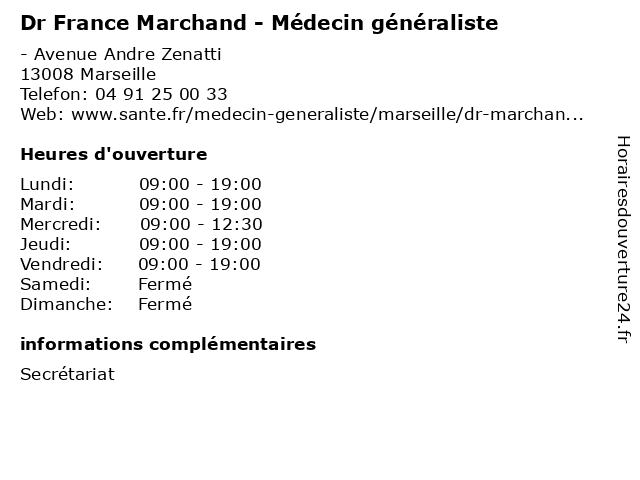 Dr France Marchand - Médecin généraliste

- Avenue Andre Zenatti
13008 Marseille
Telefon: 04 91 25 00 33
Web: www.sante.fr/medecin-generaliste/marseille/dr-marchan...

Heures d'ouverture

Lundi: 09:00 - 19:00
Mardi: 09:00 - 19:00
Mercredi: 09:00 - 12:30
Jeudi: 09:00 - 19:00
Vendredi: 09:00 - 19:00
Samedi: Fermé
Dimanche: Fermé

informations complémentaires

Secrétariat

Horairesdouverture24.fr